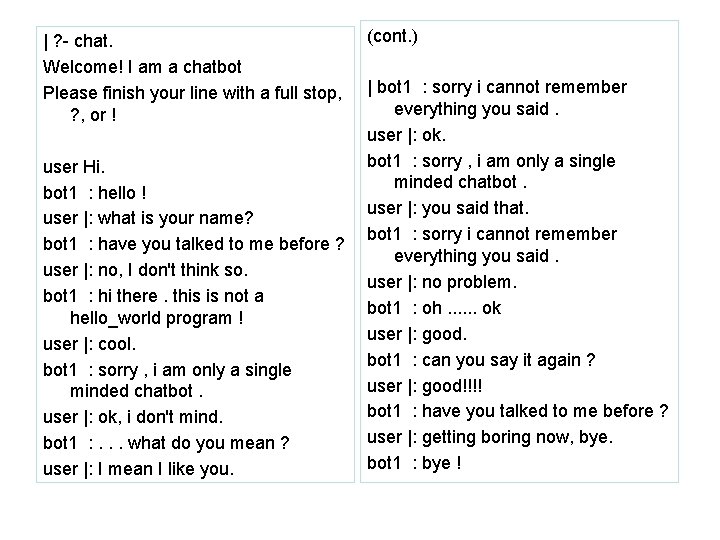 | ?- chat.

Welcome! I am a chatbot

Please finish your line with a full stop, ?, or !

user Hi.

bot1 : hello !

user |: what is your name?

bot1 : have you talked to me before ?

user |: no, I don't think so.

bot1 : hi there . this is not a hello_world program !

user |: cool.

bot1 : sorry , i am only a single minded chatbot .

user |: ok, i don't mind.

bot1 : . . . what do you mean ?

user |: I mean I like you.

(cont.)

| bot1 : sorry i cannot remember everything you said .

user |: ok.

bot1 : sorry , i am only a single minded chatbot .

user |: you said that.

bot1 : sorry i cannot remember everything you said .

user |: no problem.

bot1 : oh ...... ok

user |: good.

bot1 : can you say it again ?

user |: good!!!!

bot1 : have you talked to me before ?

user |: getting boring now, bye.

bot1 : bye !